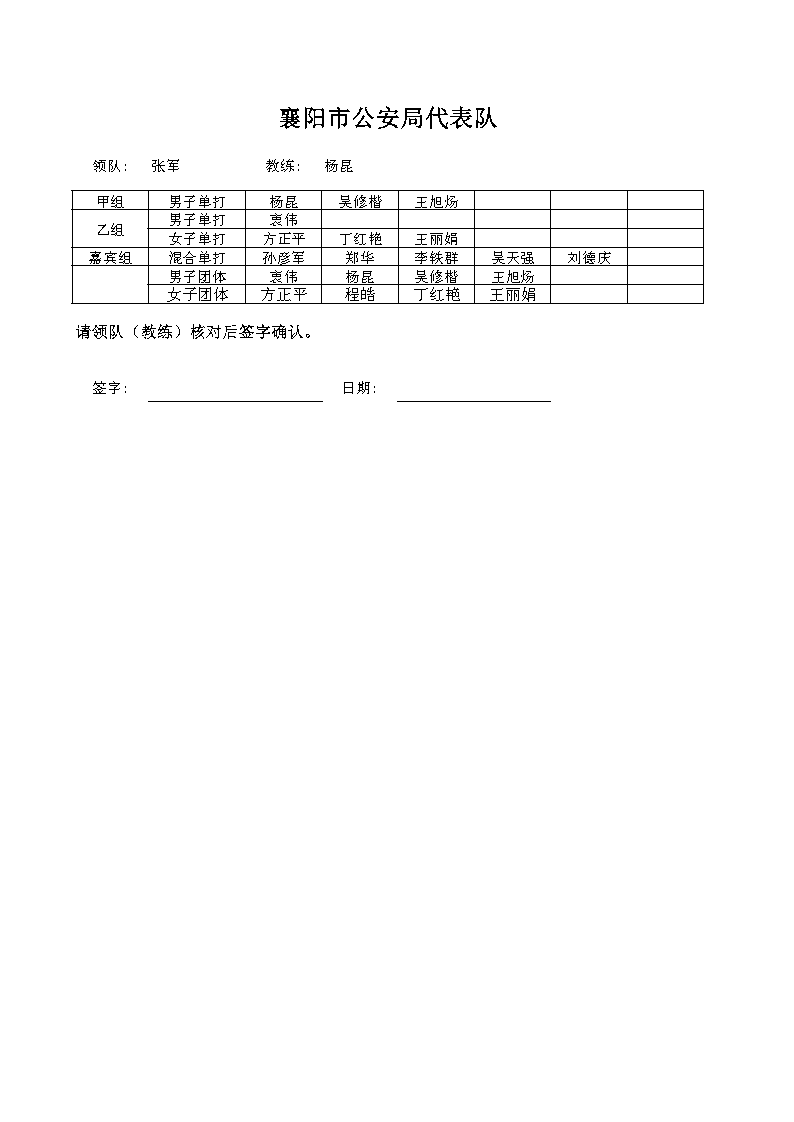 襄阳市公安局代表队

领队： 张军 教练： 杨昆

| 甲组 | 男子单打 | 杨昆 | 吴修楷 | 王旭炀 | | | |
|---|---|---|---|---|---|---|---|
| 乙组 | 男子单打 | 袁伟 | | | | | |
| | 女子单打 | 方正平 | 丁红艳 | 王丽娟 | | | |
| 嘉宾组 | 混合单打 | 孙彦军 | 郑华 | 李铁群 | 吴天强 | 刘德庆 | |
| | 男子团体 | 袁伟 | 杨昆 | 吴修楷 | 王旭炀 | | |
| | 女子团体 | 方正平 | 程皓 | 丁红艳 | 王丽娟 | | |

请领队（教练）核对后签字确认。

签字： 日期：